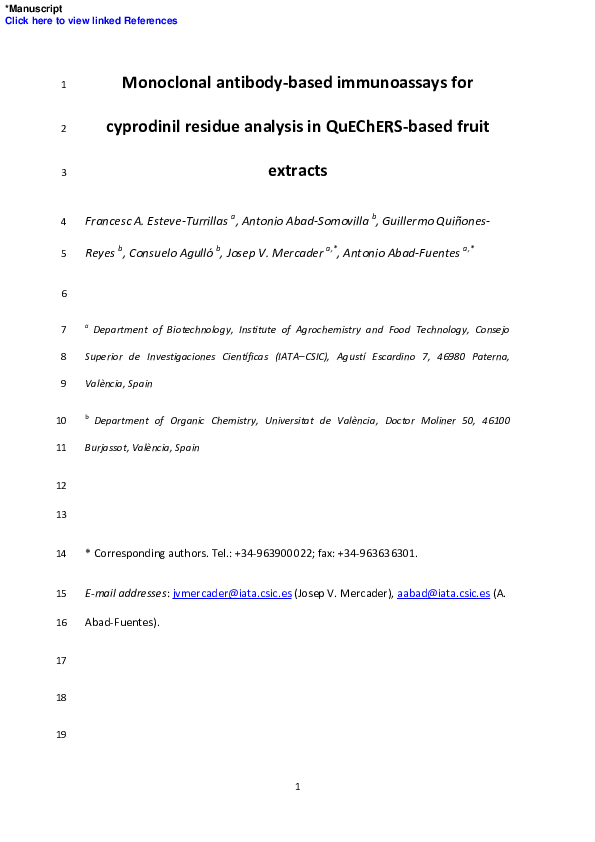 *Manuscript
Click here to view linked References

1 Monoclonal antibody-based immunoassays for

2 cyprodinil residue analysis in QuEChERS-based fruit

3 extracts

4 Francesc A. Esteve-Turrillas $^{a}$, Antonio Abad-Somovilla $^{b}$, Guillermo Quiñones-

5 Reyes $^{b}$, Consuelo Agulló $^{b}$, Josep V. Mercader $^{a,*}$, Antonio Abad-Fuentes $^{a,*}$

6

7 $^{a}$ Department of Biotechnology, Institute of Agrochemistry and Food Technology, Consejo

8 Superior de Investigaciones Científicas (IATA–CSIC), Agustí Escardino 7, 46980 Paterna,

9 València, Spain

10 $^{b}$ Department of Organic Chemistry, Universitat de València, Doctor Moliner 50, 46100

11 Burjassot, València, Spain

12

13

14 * Corresponding authors. Tel.: +34-963900022; fax: +34-963636301.

15 E-mail addresses: jvmercader@iata.csic.es (Josep V. Mercader), aabad@iata.csic.es (A.

16 Abad-Fuentes).

17

18

19

1